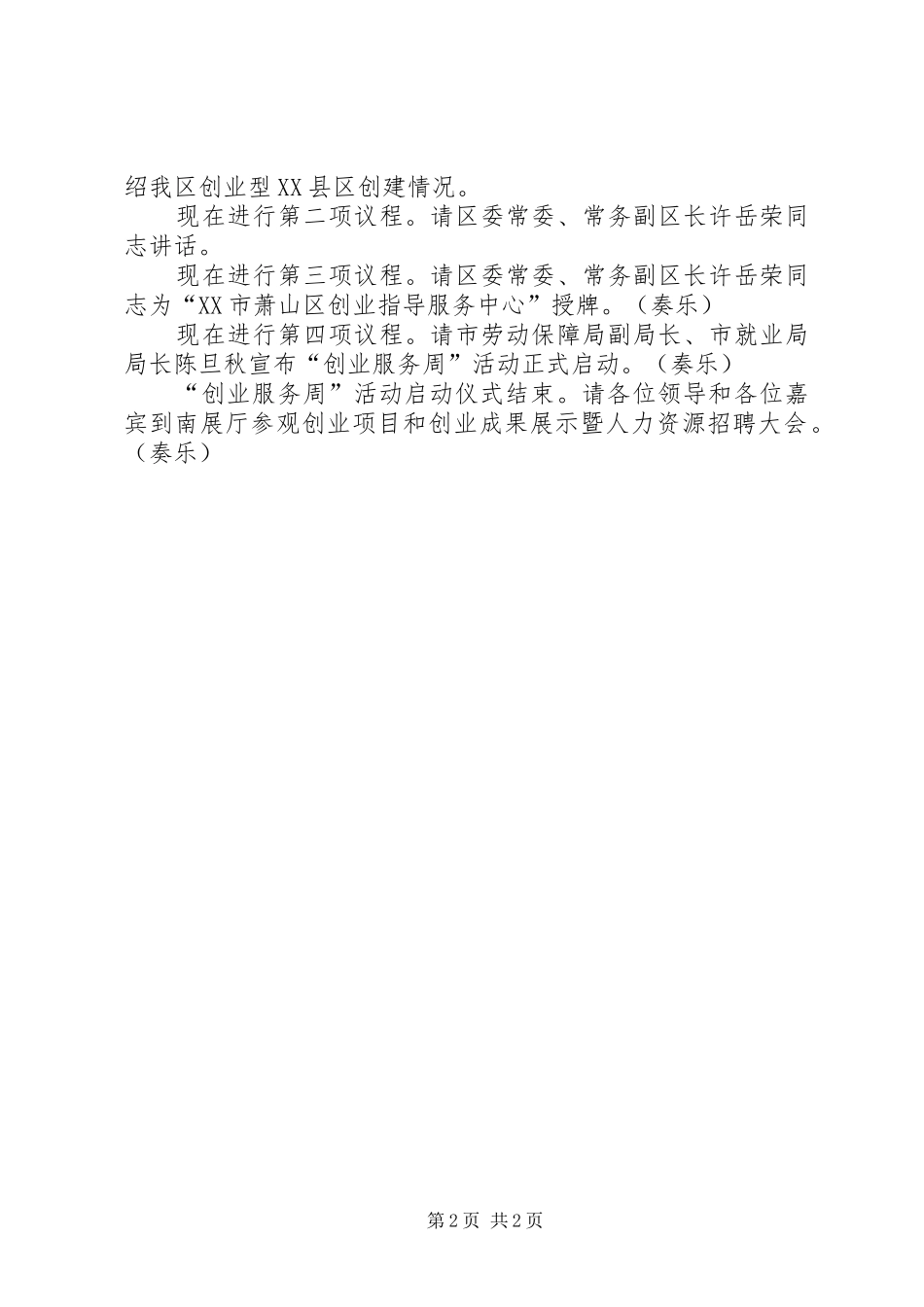 绍我区创业型XX县区创建情况。

现在进行第二项议程。请区委常委、常务副区长许岳荣同志讲话。

现在进行第三项议程。请区委常委、常务副区长许岳荣同志为“XX市萧山区创业指导服务中心”授牌。（奏乐）

现在进行第四项议程。请市劳动保障局副局长、市就业局局长陈旦秋宣布“创业服务周”活动正式启动。（奏乐）

“创业服务周”活动启动仪式结束。请各位领导和各位嘉宾到南展厅参观创业项目和创业成果展示暨人力资源招聘大会。（奏乐）

第2页 共2页